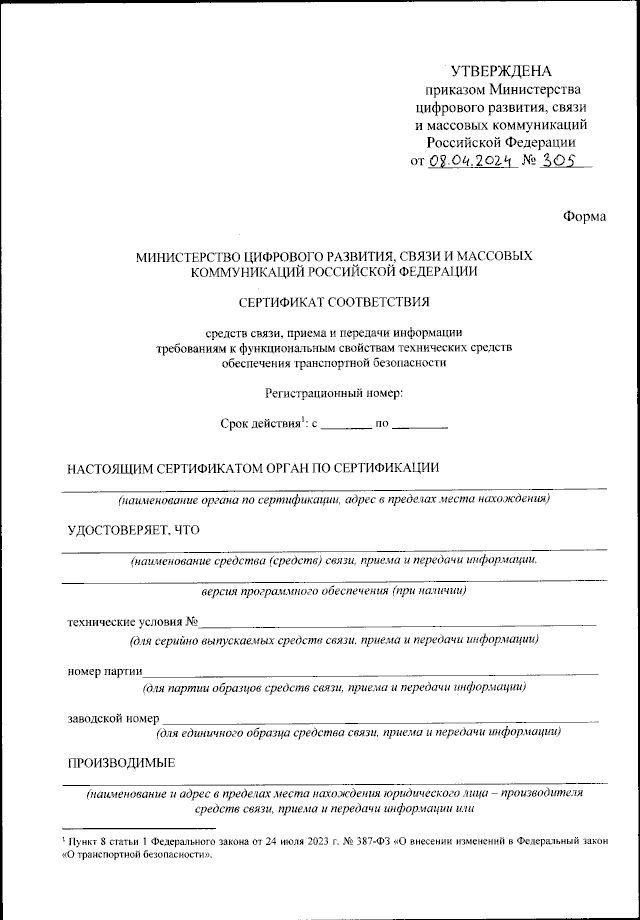 УТВЕРЖДЕНА
приказом Министерства цифрового развития, связи и массовых коммуникаций Российской Федерации
от 08.04.2024 № 305

Форма

МИНИСТЕРСТВО ЦИФРОВОГО РАЗВИТИЯ, СВЯЗИ И МАССОВЫХ КОММУНИКАЦИЙ РОССИЙСКОЙ ФЕДЕРАЦИИ

СЕРТИФИКАТ СООТВЕТСТВИЯ

средств связи, приема и передачи информации требованиям к функциональным свойствам технических средств обеспечения транспортной безопасности

Регистрационный номер:

Срок действия$^1$: с ________ по ________

НАСТОЯЩИМ СЕРТИФИКАТОМ ОРГАН ПО СЕРТИФИКАЦИИ

(наименование органа по сертификации, адрес в пределах места нахождения)

УДОСТОВЕРЯЕТ, ЧТО

(наименование средства (средств) связи, приема и передачи информации,

версия программного обеспечения (при наличии)

технические условия №

(для серийно выпускаемых средств связи, приема и передачи информации)

номер партии

(для партии образцов средств связи, приема и передачи информации)

заводской номер

(для единичного образца средства связи, приема и передачи информации)

ПРОИЗВОДИМЫЕ

(наименование и адрес в пределах места нахождения юридического лица – производителя средств связи, приема и передачи информации или

$^1$ Пункт 8 статьи 1 Федерального закона от 24 июля 2023 г. № 387-ФЗ «О внесении изменений в Федеральный закон «О транспортной безопасности».